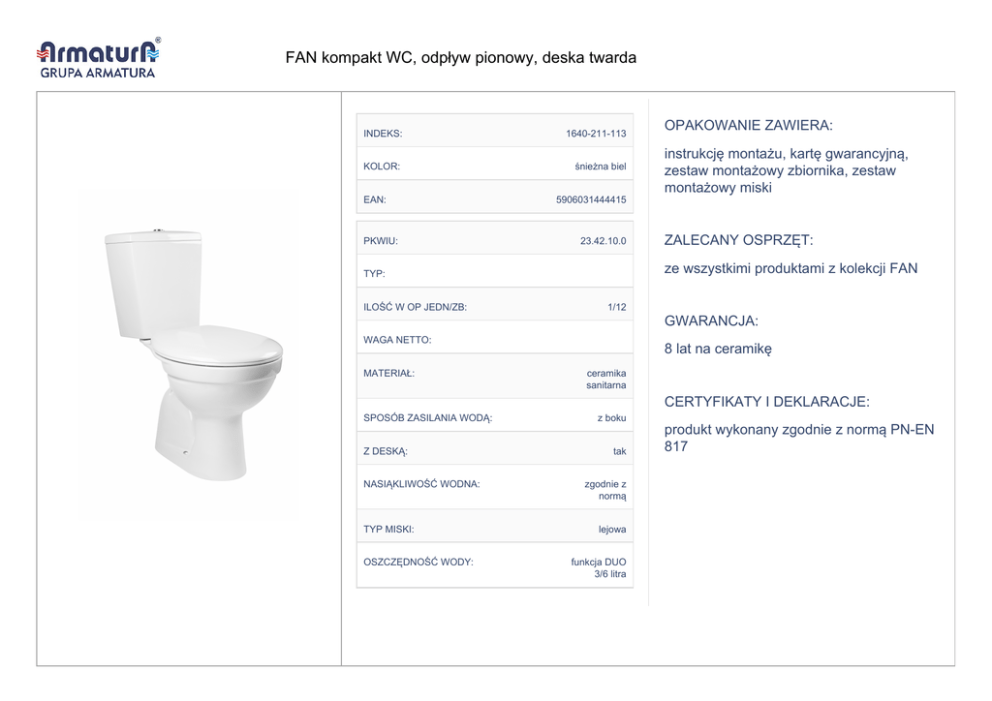 Armatura®
GRUPA ARMATURA

FAN kompakt WC, odpływ pionowy, deska twarda

INDEKS: 1640-211-113
KOLOR: śnieżna biel
EAN: 5906031444415

PKWIU: 23.42.10.0
TYP:
ILOŚĆ W OP JEDN/ZB: 1/12
WAGA NETTO:
MATERIAŁ: ceramika sanitarna
SPOSÓB ZASILANIA WODĄ: z boku
Z DESKĄ: tak
NASIĄKLIWOŚĆ WODNA: zgodnie z normą
TYP MISKI: lejowa
OSZCZĘDNOŚĆ WODY: funkcja DUO 3/6 litra

OPAKOWANIE ZAWIERA:

instrukcję montażu, kartę gwarancyjną, zestaw montażowy zbiornika, zestaw montażowy miski

ZALECANY OSPRZĘT:

ze wszystkimi produktami z kolekcji FAN

GWARANCJA:

8 lat na ceramikę

CERTYFIKATY I DEKLARACJE:

produkt wykonany zgodnie z normą PN-EN 817